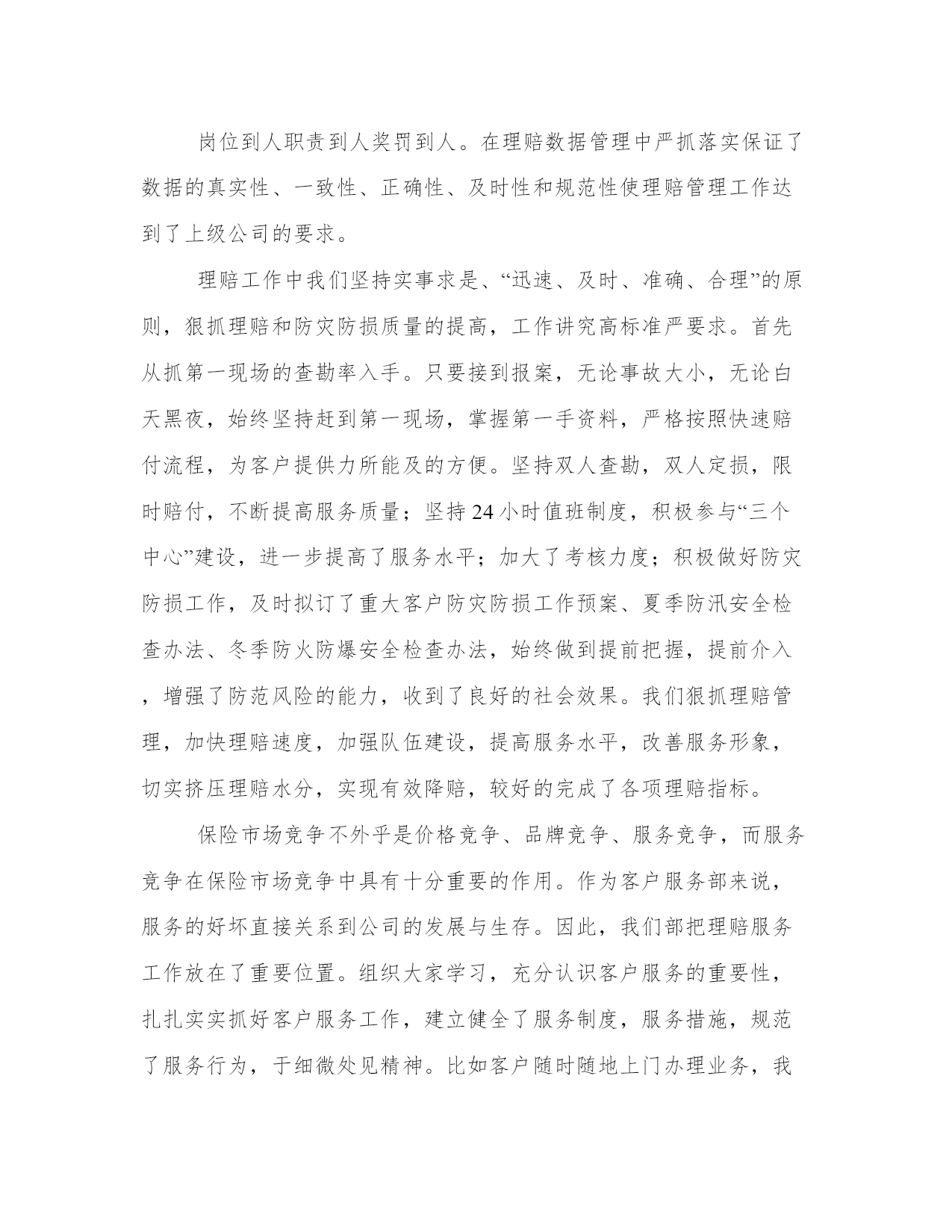 岗位到人职责到人奖罚到人。在理赔数据管理中严抓落实保证了数据的真实性、一致性、正确性、及时性和规范性使理赔管理工作达到了上级公司的要求。

理赔工作中我们坚持实事求是、“迅速、及时、准确、合理”的原则，狠抓理赔和防灾防损质量的提高，工作讲究高标准严要求。首先从抓第一现场的查勘率入手。只要接到报案，无论事故大小，无论白天黑夜，始终坚持赶到第一现场，掌握第一手资料，严格按照快速赔付流程，为客户提供力所能及的方便。坚持双人查勘，双人定损，限时赔付，不断提高服务质量；坚持24小时值班制度，积极参与“三个中心”建设，进一步提高了服务水平；加大了考核力度；积极做好防灾防损工作，及时拟订了重大客户防灾防损工作预案、夏季防汛安全检查办法、冬季防火防爆安全检查办法，始终做到提前把握，提前介入，增强了防范风险的能力，收到了良好的社会效果。我们狠抓理赔管理，加快理赔速度，加强队伍建设，提高服务水平，改善服务形象，切实挤压理赔水分，实现有效降赔，较好的完成了各项理赔指标。

保险市场竞争不外乎是价格竞争、品牌竞争、服务竞争，而服务竞争在保险市场竞争中具有十分重要的作用。作为客户服务部来说，服务的好坏直接关系到公司的发展与生存。因此，我们部把理赔服务工作放在了重要位置。组织大家学习，充分认识客户服务的重要性，扎扎实实抓好客户服务工作，建立健全了服务制度，服务措施，规范了服务行为，于细微处见精神。比如客户随时随地上门办理业务，我